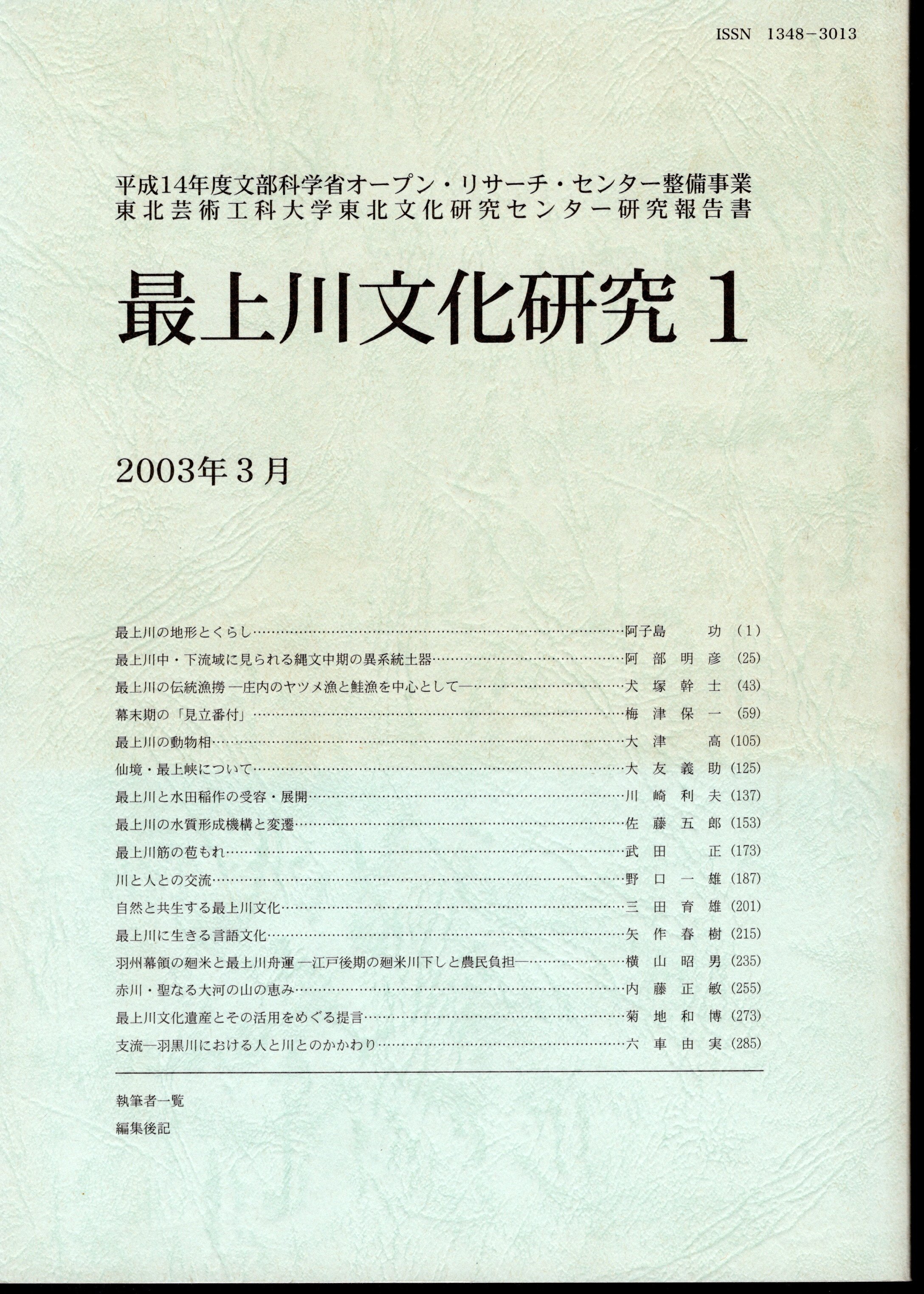 ISSN 1348-3013

平成14年度文部科学省オープン・リサーチ・センター整備事業
東北芸術工科大学東北文化研究センター研究報告書

最上川文化研究 1

2003年3月

最上川の地形とくらし……阿子島 功 (1)
最上川中・下流域に見られる縄文中期の異系統土器……阿部明彦 (25)
最上川の伝統漁撈 ―庄内のヤツメ漁と鮭漁を中心として―……犬塚幹士 (43)
幕末期の「見立番付」……梅津保一 (59)
最上川の動物相……大津 高 (105)
仙境・最上峡について……大友義助 (125)
最上川と水田稲作の受容・展開……川崎利夫 (137)
最上川の水質形成機構と変遷……佐藤五郎 (153)
最上川筋の苞もれ……武田 正 (173)
川と人との交流……野口一雄 (187)
自然と共生する最上川文化……三田育雄 (201)
最上川に生きる言語文化……矢作春樹 (215)
羽州幕領の廻米と最上川舟運 ―江戸後期の廻米川下しと農民負担―……横山昭男 (235)
赤川・聖なる大河の山の恵み……内藤正敏 (255)
最上川文化遺産とその活用をめぐる提言……菊地和博 (273)
支流―羽黒川における人と川とのかかわり……六車由実 (285)

執筆者一覧
編集後記